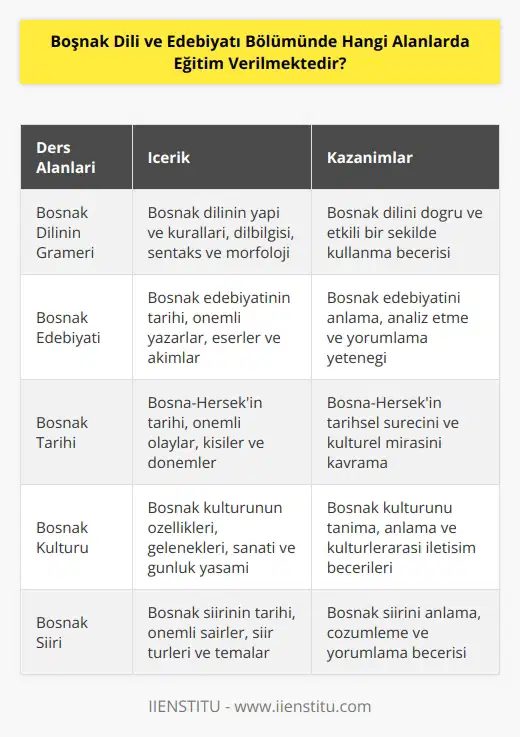 Boşnak Dili ve Edebiyatı Bölümünde Hangi Alanlarda Eğitim Verilmektedir?

| Ders Alanlari | Icerik | Kazanimlar |
|---|---|---|
| Bosnak Dilinin Grameri | Bosnak dilinin yapi ve kurallari, dilbilgisi, sentaks ve morfoloji | Bosnak dilini dogru ve etkili bir sekilde kullanma becerisi |
| Bosnak Edebiyati | Bosnak edebiyatinin tarihi, onemli yazarlar, eserler ve akimlar | Bosnak edebiyatini anlama, analiz etme ve yorumlama yetenegi |
| Bosnak Tarihi | Bosna-Hersek'in tarihi, onemli olaylar, kisiler ve donemler | Bosna-Hersek'in tarihsel surecini ve kulturel mirasini kavrama |
| Bosnak Kulturu | Bosnak kulturunun ozellikleri, gelenekleri, sanati ve gunluk yasami | Bosnak kulturunu tanima, anlama ve kulturlerarasi iletisim becerileri |
| Bosnak Siiri | Bosnak siirinin tarihi, onemli sairler, siir turleri ve temalar | Bosnak siirini anlama, cozumleme ve yorumlama becerisi |

IIENSTITU - www.iienstitu.com